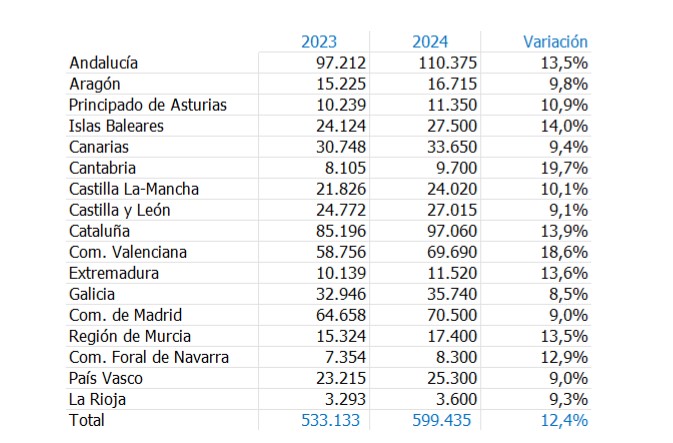 |  | 2023 | 2024 | Variación |
|---|---|---|---|
| Andalucía | 97.212 | 110.375 | 13,5% |
| Aragón | 15.225 | 16.715 | 9,8% |
| Principado de Asturias | 10.239 | 11.350 | 10,9% |
| Islas Baleares | 24.124 | 27.500 | 14,0% |
| Canarias | 30.748 | 33.650 | 9,4% |
| Cantabria | 8.105 | 9.700 | 19,7% |
| Castilla La-Mancha | 21.826 | 24.020 | 10,1% |
| Castilla y León | 24.772 | 27.015 | 9,1% |
| Cataluña | 85.196 | 97.060 | 13,9% |
| Com. Valenciana | 58.756 | 69.690 | 18,6% |
| Extremadura | 10.139 | 11.520 | 13,6% |
| Galicia | 32.946 | 35.740 | 8,5% |
| Com. de Madrid | 64.658 | 70.500 | 9,0% |
| Región de Murcia | 15.324 | 17.400 | 13,5% |
| Com. Foral de Navarra | 7.354 | 8.300 | 12,9% |
| País Vasco | 23.215 | 25.300 | 9,0% |
| La Rioja | 3.293 | 3.600 | 9,3% |
| Total | 533.133 | 599.435 | 12,4% |